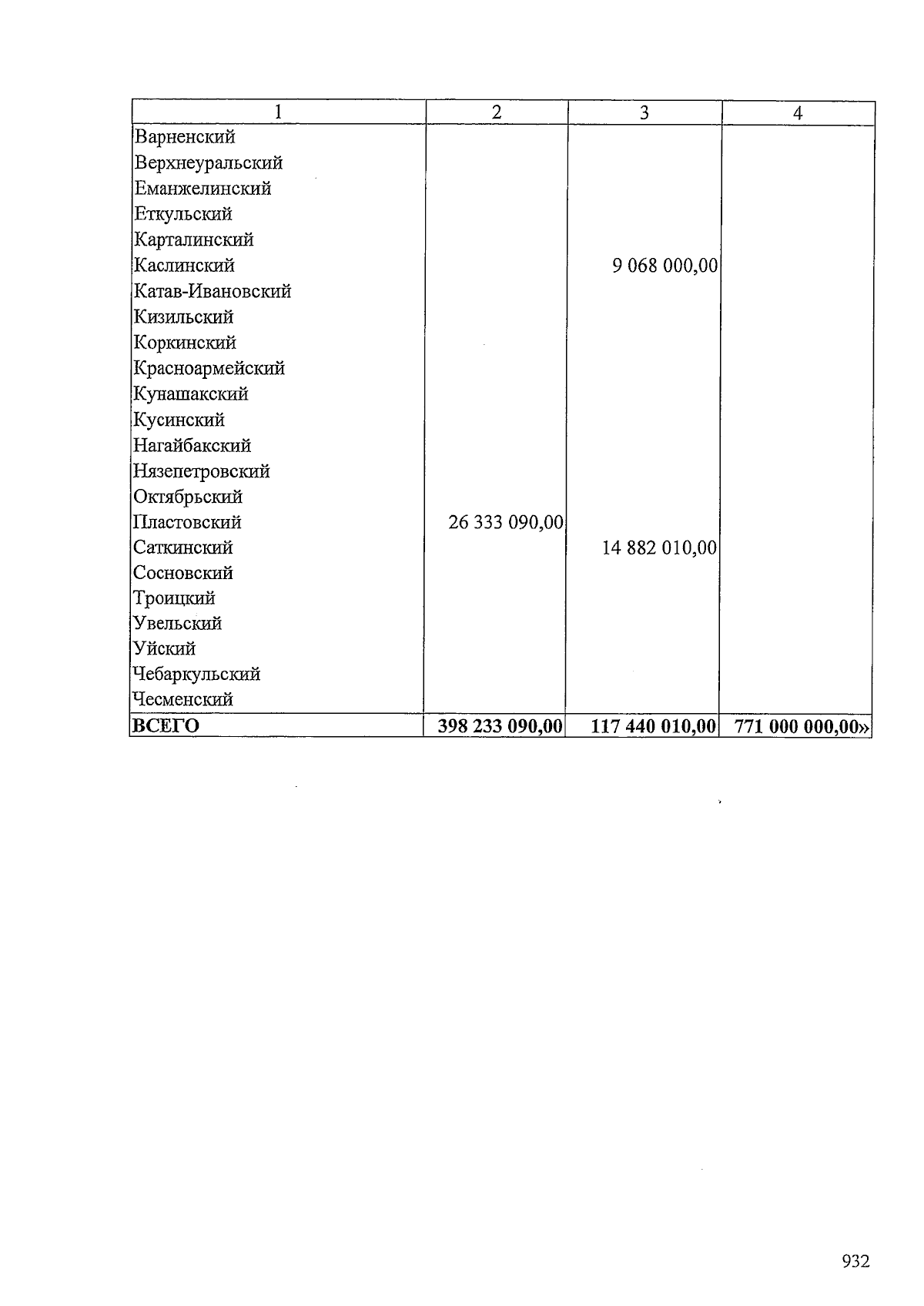 | 1 | 2 | 3 | 4 |
|---|---|---|---|
| Варненский | | | |
| Верхнеуральский | | | |
| Еманжелинский | | | |
| Еткульский | | | |
| Карталинский | | | |
| Каслинский | | 9 068 000,00 | |
| Катав-Ивановский | | | |
| Кизильский | | | |
| Коркинский | | | |
| Красноармейский | | | |
| Кунашакский | | | |
| Кусинский | | | |
| Нагайбакский | | | |
| Нязепетровский | | | |
| Октябрьский | | | |
| Пластовский | 26 333 090,00 | | |
| Саткинский | | 14 882 010,00 | |
| Сосновский | | | |
| Троицкий | | | |
| Увельский | | | |
| Уйский | | | |
| Чебаркульский | | | |
| Чесменский | | | |
| ВСЕГО | 398 233 090,00 | 117 440 010,00 | 771 000 000,00» |

932